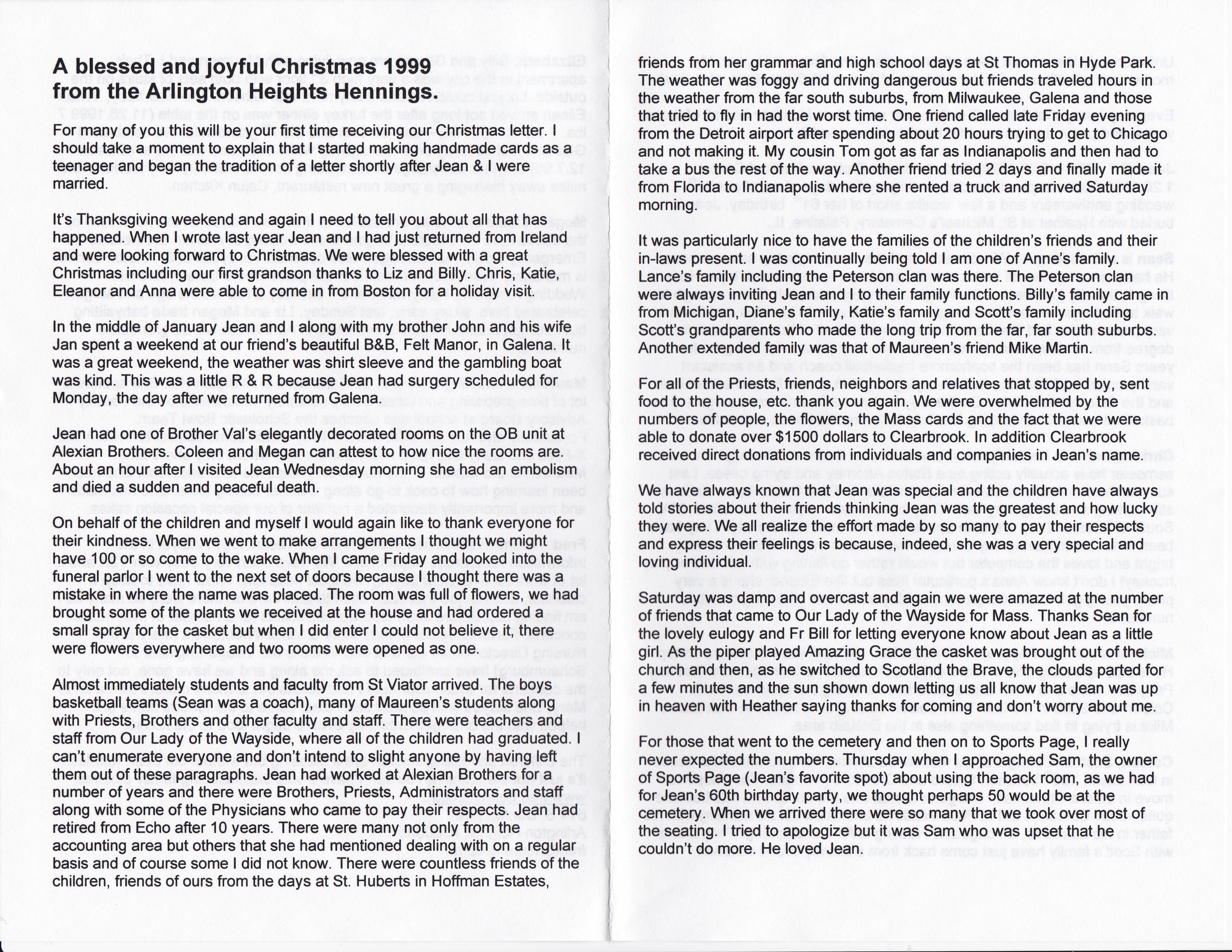 A blessed and joyful Christmas 1999 from the Arlington Heights Hennings.

For many of you this will be your first time receiving our Christmas letter. I should take a moment to explain that I started making handmade cards as a teenager and began the tradition of a letter shortly after Jean & I were married.

It's Thanksgiving weekend and again I need to tell you about all that has happened. When I wrote last year Jean and I had just returned from Ireland and were looking forward to Christmas. We were blessed with a great Christmas including our first grandson thanks to Liz and Billy. Chris, Katie, Eleanor and Anna were able to come in from Boston for a holiday visit.

In the middle of January Jean and I along with my brother John and his wife Jan spent a weekend at our friend's beautiful B&B, Felt Manor, in Galena. It was a great weekend, the weather was shirt sleeve and the gambling boat was kind. This was a little R & R because Jean had surgery scheduled for Monday, the day after we returned from Galena.

Jean had one of Brother Val's elegantly decorated rooms on the OB unit at Alexian Brothers. Coleen and Megan can attest to how nice the rooms are. About an hour after I visited Jean Wednesday morning she had an embolism and died a sudden and peaceful death.

On behalf of the children and myself I would again like to thank everyone for their kindness. When we went to make arrangements I thought we might have 100 or so come to the wake. When I came Friday and looked into the funeral parlor I went to the next set of doors because I thought there was a mistake in where the name was placed. The room was full of flowers, we had brought some of the plants we received at the house and had ordered a small spray for the casket but when I did enter I could not believe it, there were flowers everywhere and two rooms were opened as one.

Almost immediately students and faculty from St Viator arrived. The boys basketball teams (Sean was a coach), many of Maureen's students along with Priests, Brothers and other faculty and staff. There were teachers and staff from Our Lady of the Wayside, where all of the children had graduated. I can't enumerate everyone and don't intend to slight anyone by having left them out of these paragraphs. Jean had worked at Alexian Brothers for a number of years and there were Brothers, Priests, Administrators and staff along with some of the Physicians who came to pay their respects. Jean had retired from Echo after 10 years. There were many not only from the accounting area but others that she had mentioned dealing with on a regular basis and of course some I did not know. There were countless friends of the children, friends of ours from the days at St. Huberts in Hoffman Estates, friends from her grammar and high school days at St Thomas in Hyde Park. The weather was foggy and driving dangerous but friends traveled hours in the weather from the far south suburbs, from Milwaukee, Galena and those that tried to fly in had the worst time. One friend called late Friday evening from the Detroit airport after spending about 20 hours trying to get to Chicago and not making it. My cousin Tom got as far as Indianapolis and then had to take a bus the rest of the way. Another friend tried 2 days and finally made it from Florida to Indianapolis where she rented a truck and arrived Saturday morning.

It was particularly nice to have the families of the children's friends and their in-laws present. I was continually being told I am one of Anne's family. Lance's family including the Peterson clan was there. The Peterson clan were always inviting Jean and I to their family functions. Billy's family came in from Michigan, Diane's family, Katie's family and Scott's family including Scott's grandparents who made the long trip from the far, far south suburbs. Another extended family was that of Maureen's friend Mike Martin.

For all of the Priests, friends, neighbors and relatives that stopped by, sent food to the house, etc. thank you again. We were overwhelmed by the numbers of people, the flowers, the Mass cards and the fact that we were able to donate over $1500 dollars to Clearbrook. In addition Clearbrook received direct donations from individuals and companies in Jean's name.

We have always known that Jean was special and the children have always told stories about their friends thinking Jean was the greatest and how lucky they were. We all realize the effort made by so many to pay their respects and express their feelings is because, indeed, she was a very special and loving individual.

Saturday was damp and overcast and again we were amazed at the number of friends that came to Our Lady of the Wayside for Mass. Thanks Sean for the lovely eulogy and Fr Bill for letting everyone know about Jean as a little girl. As the piper played Amazing Grace the casket was brought out of the church and then, as he switched to Scotland the Brave, the clouds parted for a few minutes and the sun shown down letting us all know that Jean was up in heaven with Heather saying thanks for coming and don't worry about me.

For those that went to the cemetery and then on to Sports Page, I really never expected the numbers. Thursday when I approached Sam, the owner of Sports Page (Jean's favorite spot) about using the back room, as we had for Jean's 60th birthday party, we thought perhaps 50 would be at the cemetery. When we arrived there were so many that we took over most of the seating. I tried to apologize but it was Sam who was upset that he couldn't do more. He loved Jean.